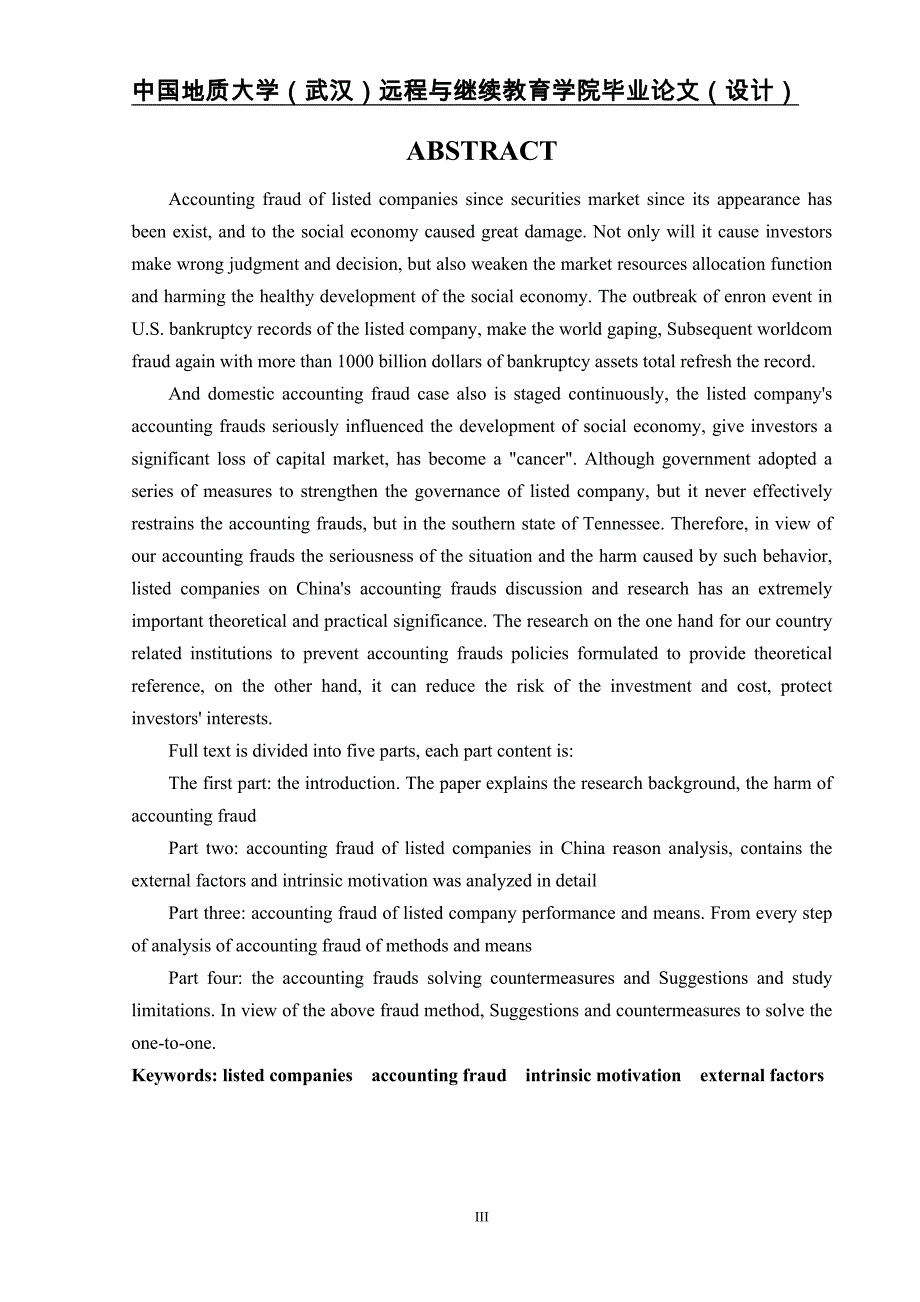 中国地质大学（武汉）远程与继续教育学院毕业论文（设计）

ABSTRACT

Accounting fraud of listed companies since securities market since its appearance has been exist, and to the social economy caused great damage. Not only will it cause investors make wrong judgment and decision, but also weaken the market resources allocation function and harming the healthy development of the social economy. The outbreak of enron event in U.S. bankruptcy records of the listed company, make the world gaping, Subsequent worldcom fraud again with more than 1000 billion dollars of bankruptcy assets total refresh the record.

And domestic accounting fraud case also is staged continuously, the listed company's accounting frauds seriously influenced the development of social economy, give investors a significant loss of capital market, has become a "cancer". Although government adopted a series of measures to strengthen the governance of listed company, but it never effectively restrains the accounting frauds, but in the southern state of Tennessee. Therefore, in view of our accounting frauds the seriousness of the situation and the harm caused by such behavior, listed companies on China's accounting frauds discussion and research has an extremely important theoretical and practical significance. The research on the one hand for our country related institutions to prevent accounting frauds policies formulated to provide theoretical reference, on the other hand, it can reduce the risk of the investment and cost, protect investors' interests.

Full text is divided into five parts, each part content is:

The first part: the introduction. The paper explains the research background, the harm of accounting fraud

Part two: accounting fraud of listed companies in China reason analysis, contains the external factors and intrinsic motivation was analyzed in detail

Part three: accounting fraud of listed company performance and means. From every step of analysis of accounting fraud of methods and means

Part four: the accounting frauds solving countermeasures and Suggestions and study limitations. In view of the above fraud method, Suggestions and countermeasures to solve the one-to-one.

Keywords: listed companies accounting fraud intrinsic motivation external factors

III